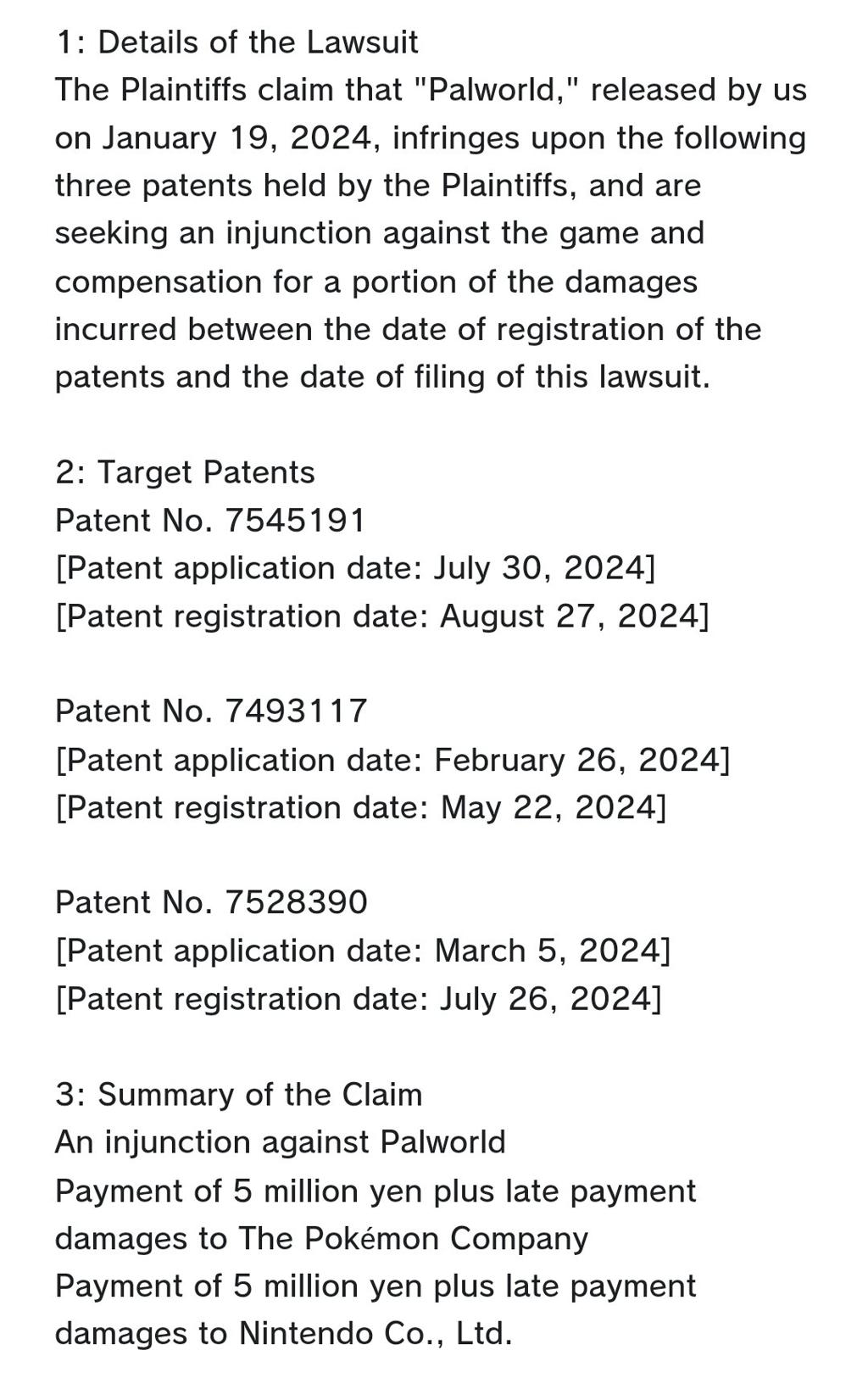 1: Details of the Lawsuit
The Plaintiffs claim that "Palworld," released by us on January 19, 2024, infringes upon the following three patents held by the Plaintiffs, and are seeking an injunction against the game and compensation for a portion of the damages incurred between the date of registration of the patents and the date of filing of this lawsuit.

2: Target Patents
Patent No. 7545191
[Patent application date: July 30, 2024]
[Patent registration date: August 27, 2024]

Patent No. 7493117
[Patent application date: February 26, 2024]
[Patent registration date: May 22, 2024]

Patent No. 7528390
[Patent application date: March 5, 2024]
[Patent registration date: July 26, 2024]

3: Summary of the Claim
An injunction against Palworld
Payment of 5 million yen plus late payment damages to The Pokémon Company
Payment of 5 million yen plus late payment damages to Nintendo Co., Ltd.